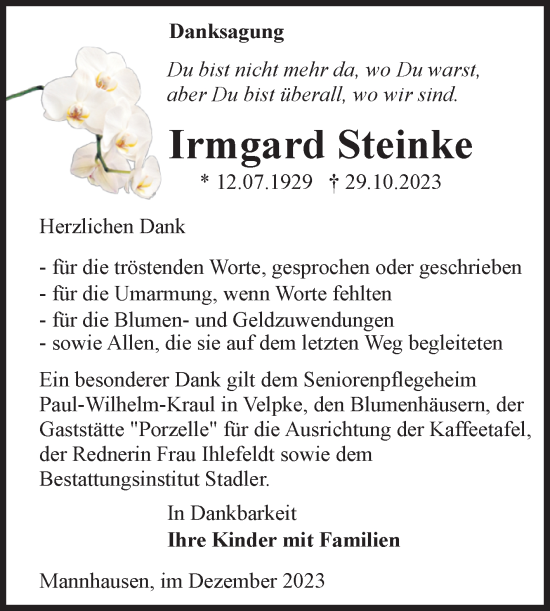 Danksagung

Du bist nicht mehr da, wo Du warst,
aber Du bist überall, wo wir sind.

Irmgard Steinke

* 12.07.1929 † 29.10.2023

Herzlichen Dank

- für die tröstenden Worte, gesprochen oder geschrieben
- für die Umarmung, wenn Worte fehlten
- für die Blumen- und Geldzuwendungen
- sowie Allen, die sie auf dem letzten Weg begleiteten

Ein besonderer Dank gilt dem Seniorenpflegeheim Paul-Wilhelm-Kraul in Velpke, den Blumenhäusern, der Gaststätte "Porzelle" für die Ausrichtung der Kaffeetafel, der Rednerin Frau Ihlefeldt sowie dem Bestattungsinstitut Stadler.

In Dankbarkeit
Ihre Kinder mit Familien

Mannhausen, im Dezember 2023